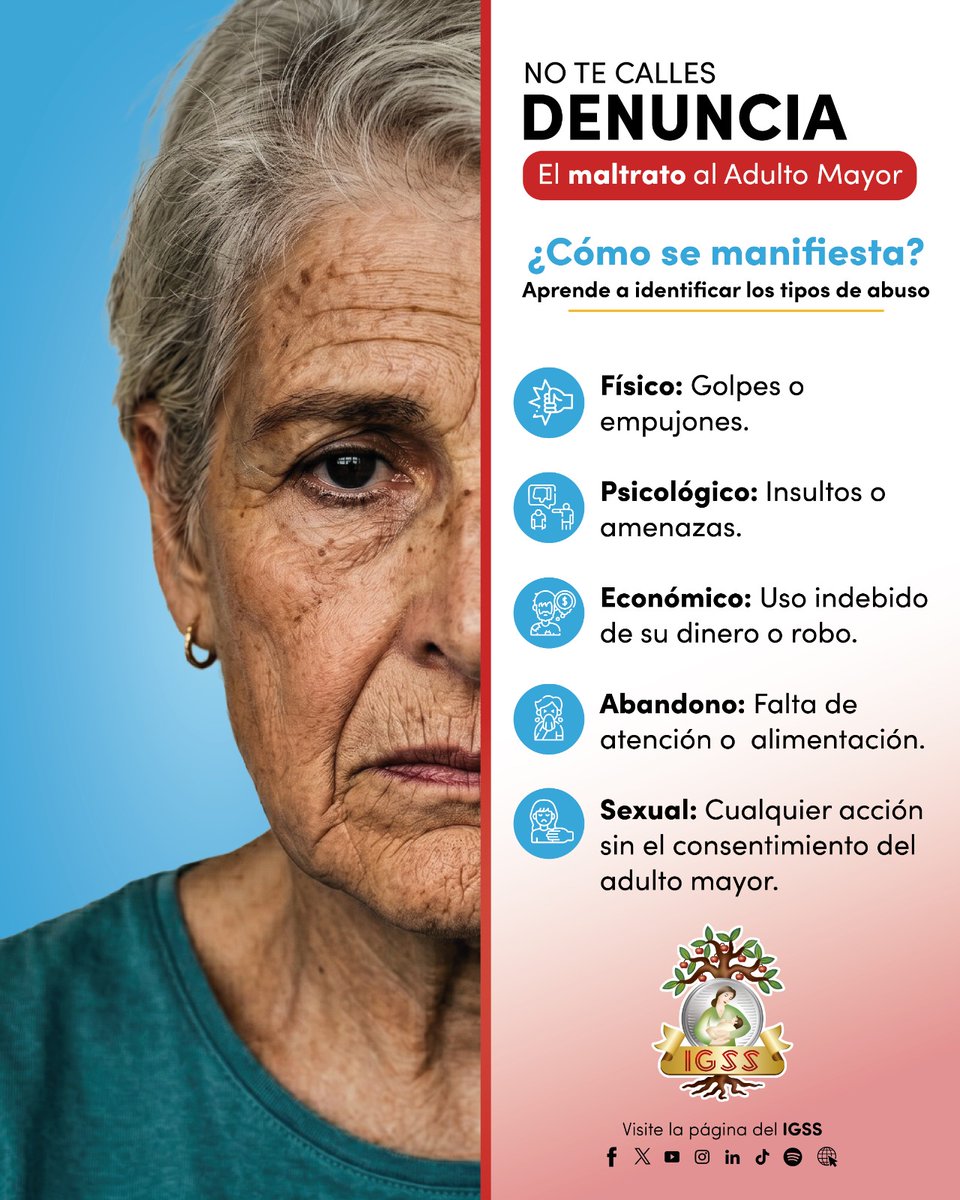 NO TE CALLES
DENUNCIA
El maltrato al Adulto Mayor

¿Cómo se manifiesta?
Aprende a identificar los tipos de abuso

Físico: Golpes o empujones.

Psicológico: Insultos o amenazas.

Económico: Uso indebido de su dinero o robo.

Abandono: Falta de atención o alimentación.

Sexual: Cualquier acción sin el consentimiento del adulto mayor.

IGSS

Visite la página del IGSS